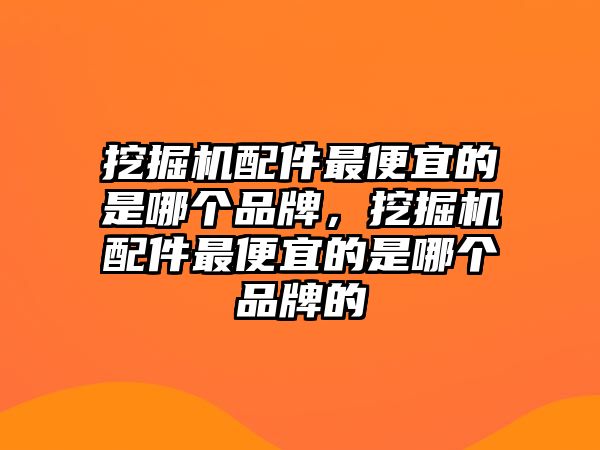 挖掘机配件最便宜的是哪个品牌，挖掘机配件最便宜的是哪个品牌的